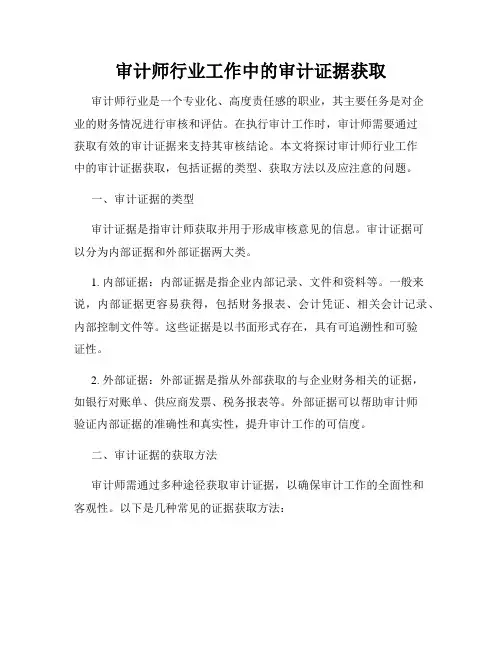 审计师行业工作中的审计证据获取

审计师行业是一个专业化、高度责任感的职业，其主要任务是对企业的财务情况进行审核和评估。在执行审计工作时，审计师需要通过获取有效的审计证据来支持其审核结论。本文将探讨审计师行业工作中的审计证据获取，包括证据的类型、获取方法以及应注意的问题。

一、审计证据的类型

审计证据是指审计师获取并用于形成审核意见的信息。审计证据可以分为内部证据和外部证据两大类。

1. 内部证据：内部证据是指企业内部记录、文件和资料等。一般来说，内部证据更容易获得，包括财务报表、会计凭证、相关会计记录、内部控制文件等。这些证据是以书面形式存在，具有可追溯性和可验证性。

2. 外部证据：外部证据是指从外部获取的与企业财务相关的证据，如银行对账单、供应商发票、税务报表等。外部证据可以帮助审计师验证内部证据的准确性和真实性，提升审计工作的可信度。

二、审计证据的获取方法

审计师需通过多种途径获取审计证据，以确保审计工作的全面性和客观性。以下是几种常见的证据获取方法：